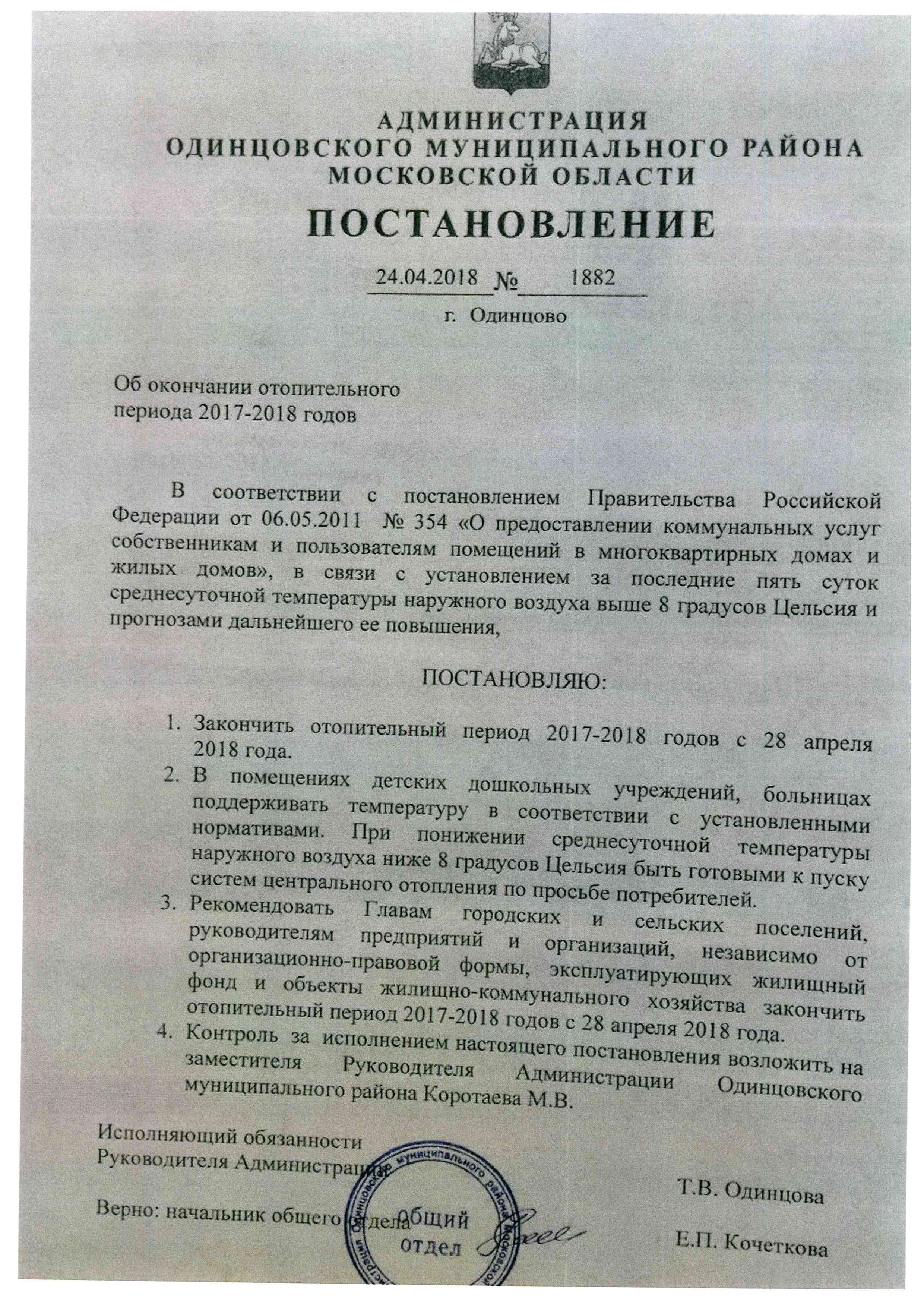 АДМИНИСТРАЦИЯ
ОДИНЦОВСКОГО МУНИЦИПАЛЬНОГО РАЙОНА
МОСКОВСКОЙ ОБЛАСТИ

ПОСТАНОВЛЕНИЕ

24.04.2018 № 1882

г. Одинцово

Об окончании отопительного периода 2017-2018 годов

В соответствии с постановлением Правительства Российской Федерации от 06.05.2011 № 354 «О предоставлении коммунальных услуг собственникам и пользователям помещений в многоквартирных домах и жилых домов», в связи с установлением за последние пять суток среднесуточной температуры наружного воздуха выше 8 градусов Цельсия и прогнозами дальнейшего ее повышения,

ПОСТАНОВЛЯЮ:

1. Закончить отопительный период 2017-2018 годов с 28 апреля 2018 года.
2. В помещениях детских дошкольных учреждений, больницах поддерживать температуру в соответствии с установленными нормативами. При понижении среднесуточной температуры наружного воздуха ниже 8 градусов Цельсия быть готовыми к пуску систем центрального отопления по просьбе потребителей.
3. Рекомендовать Главам городских и сельских поселений, руководителям предприятий и организаций, независимо от организационно-правовой формы, эксплуатирующих жилищный фонд и объекты жилищно-коммунального хозяйства закончить отопительный период 2017-2018 годов с 28 апреля 2018 года.
4. Контроль за исполнением настоящего постановления возложить на заместителя Руководителя Администрации Одинцовского муниципального района Коротаева М.В.

Исполняющий обязанности
Руководителя Администрации

Т.В. Одинцова

Верно: начальник общего отдела

Е.П. Кочеткова

Администрация Одинцовского муниципального района Московской
общий
отдел